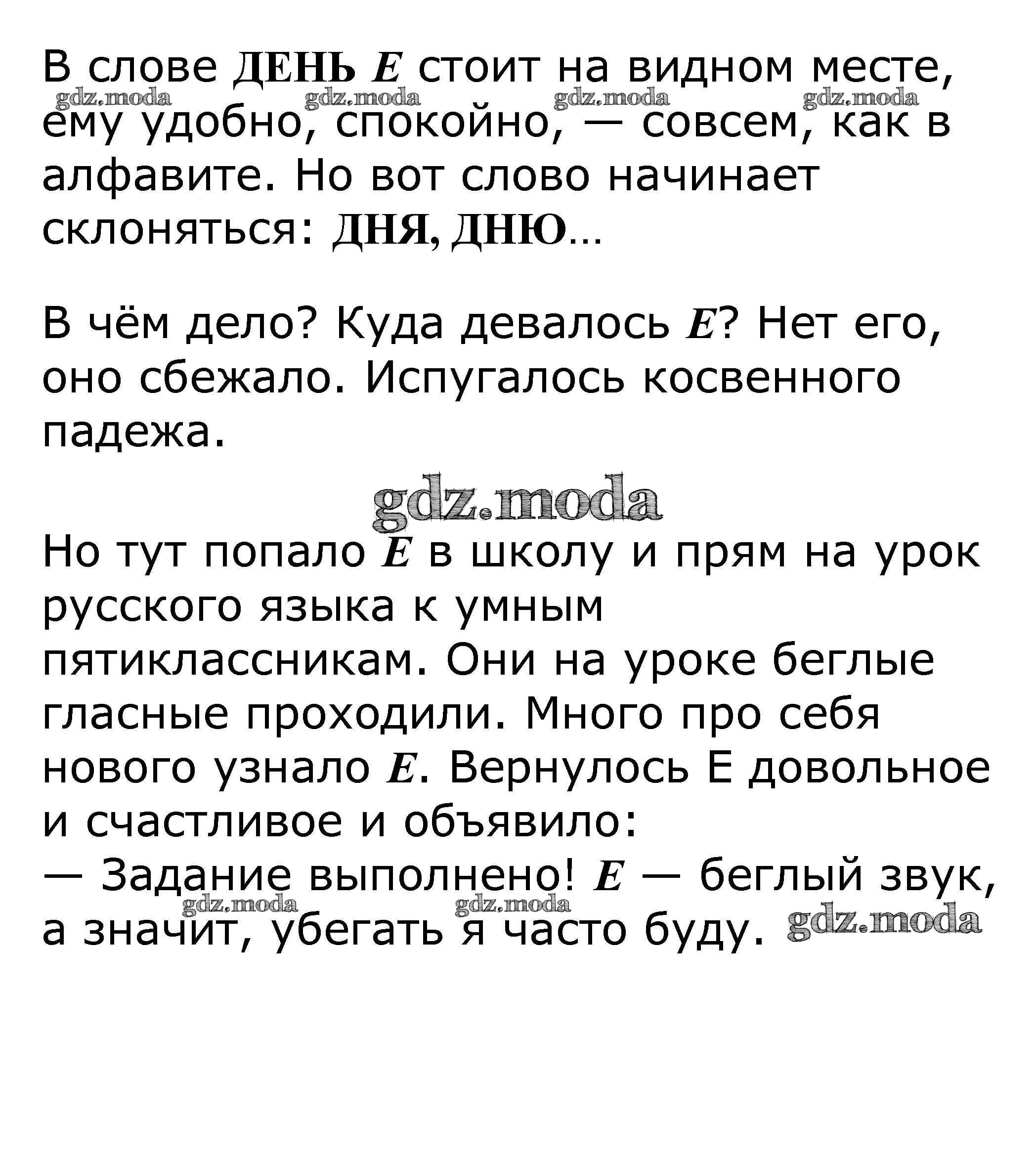 В слове ДЕНЬ Е стоит на видном месте, gdz.moda gdz.moda gdz.moda gdz.moda ему удобно, спокойно, — совсем, как в алфавите. Но вот слово начинает склоняться: ДНЯ, ДНЮ...

В чём дело? Куда девалось Е? Нет его, оно сбежало. Испугалось косвенного падежа.

gdz.moda

Но тут попало Е в школу и прям на урок русского языка к умным пятиклассникам. Они на уроке беглые гласные проходили. Много про себя нового узнало Е. Вернулось Е довольное и счастливое и объявило:
— Задание выполнено! Е — беглый звук, gdz.moda gdz.moda а значит, убегать я часто буду. gdz.moda